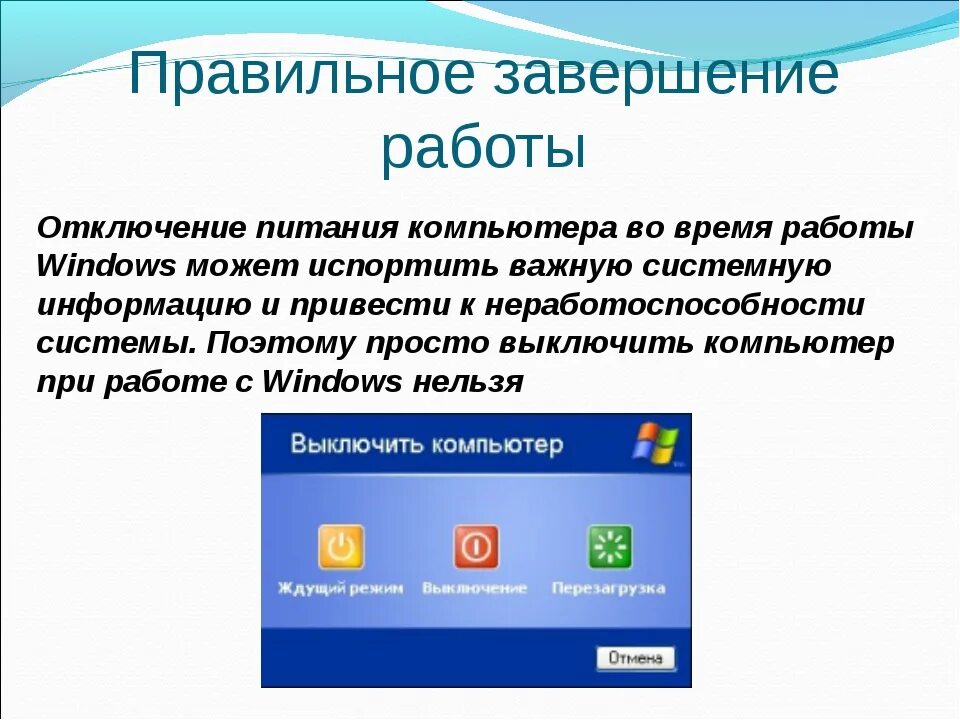 Правильное завершение работы

Отключение питания компьютера во время работы Windows может испортить важную системную информацию и привести к неработоспособности системы. Поэтому просто выключить компьютер при работе с Windows нельзя

Выключить компьютер

Ждущий режим

Выключение

Перезагрузка

Отмена